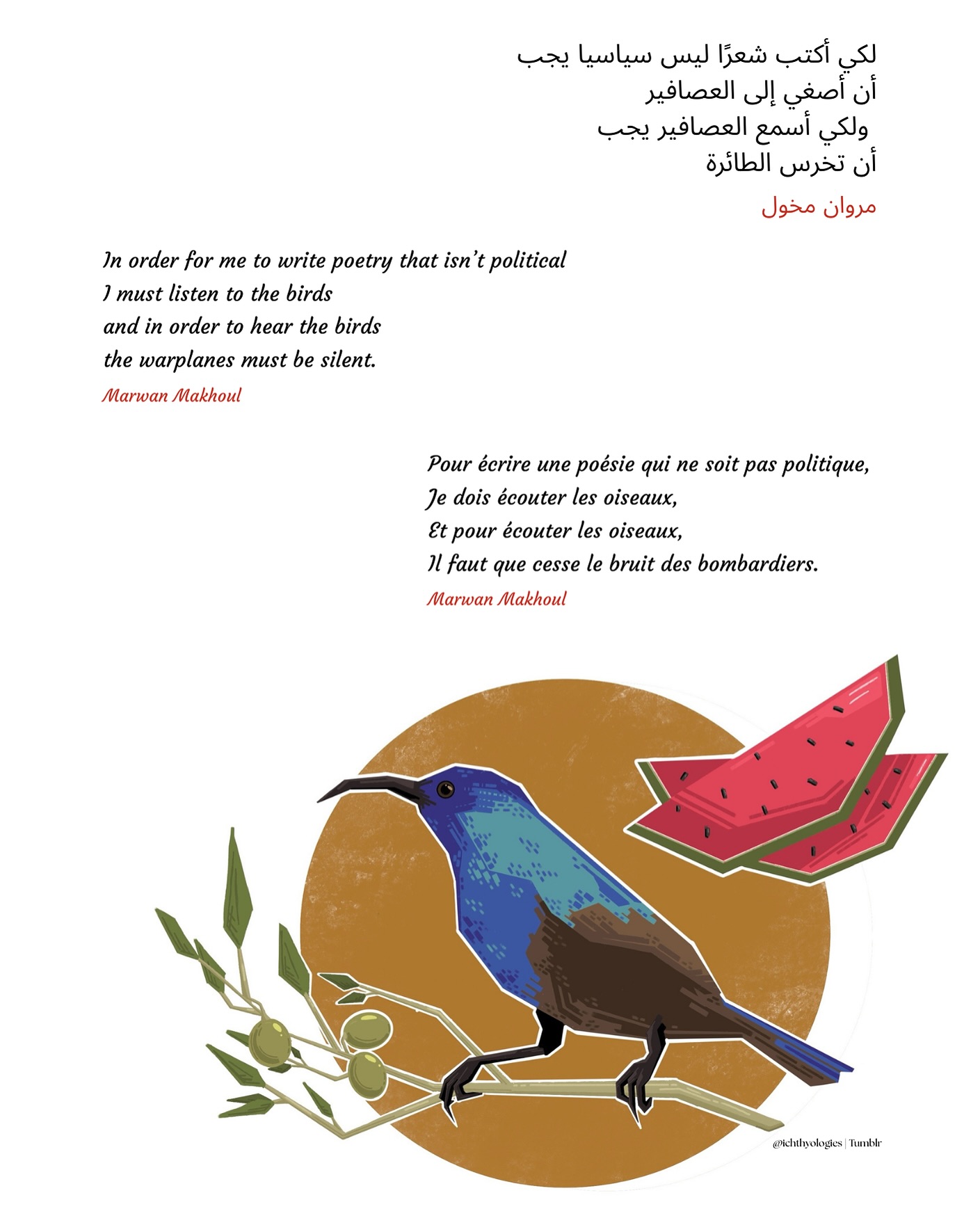 لكي أكتب شعرًا ليس سياسيا يجب
أن أصغي إلى العصافير
ولكي أسمع العصافير يجب
أن تخرس الطائرة

مروان مخول

In order for me to write poetry that isn't political
I must listen to the birds
and in order to hear the birds
the warplanes must be silent.

Marwan Makhoul

Pour écrire une poésie qui ne soit pas politique,
Je dois écouter les oiseaux,
Et pour écouter les oiseaux,
Il faut que cesse le bruit des bombardiers.

Marwan Makhoul

@ichthyologies | Tumblr